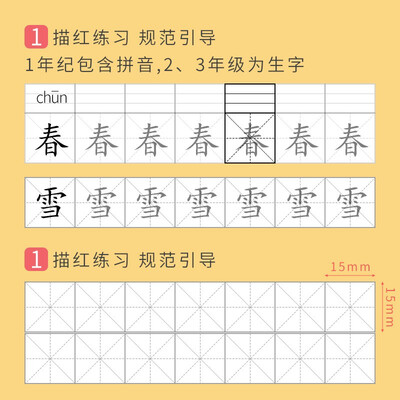 1 描红练习 规范引导

1年纪包含拼音,2、3年级为生字

chūn

春 春 春 春 春 春 春

雪 雪 雪 雪 雪 雪 雪

1 描红练习 规范引导

15mm

15mm